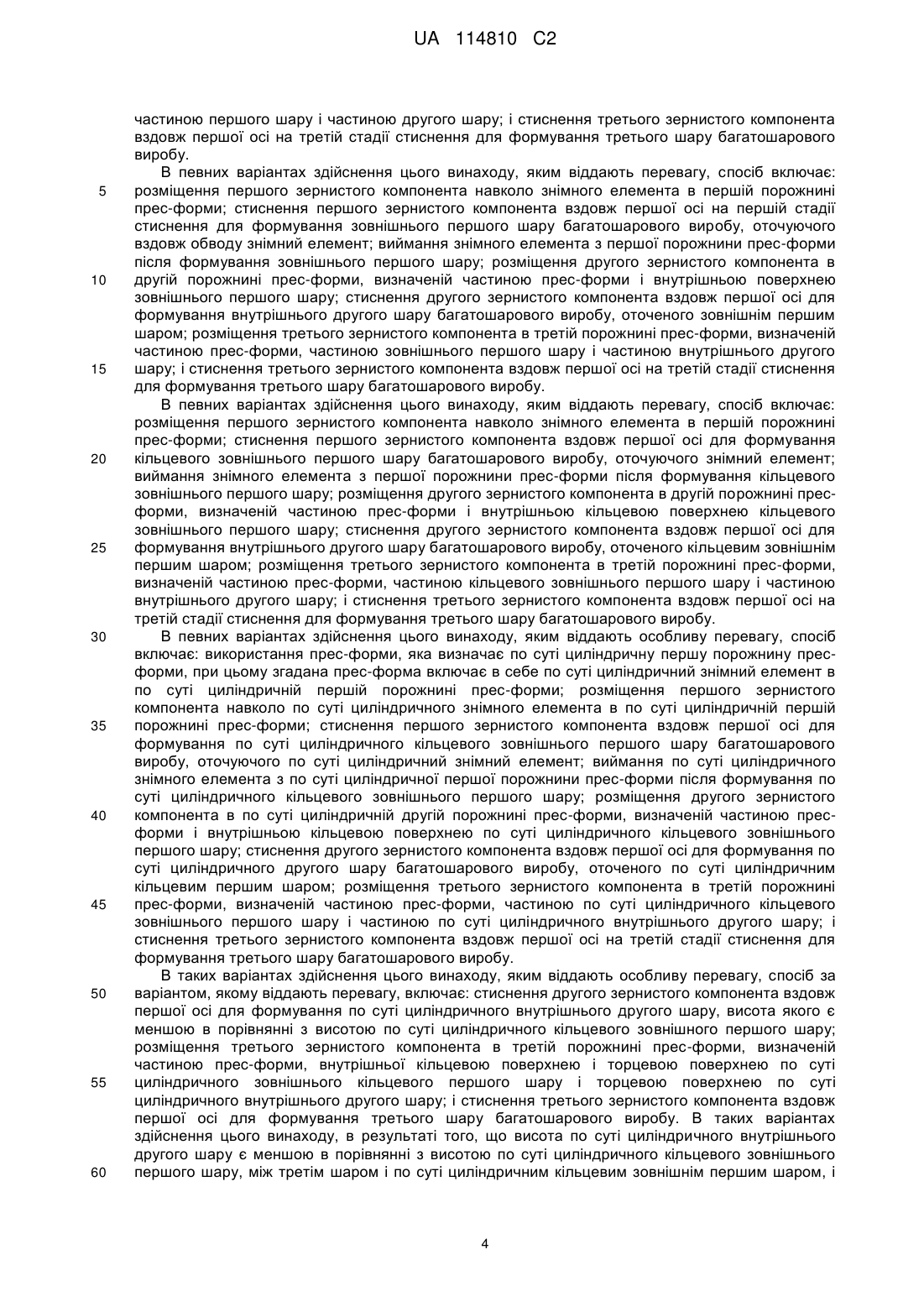 UA 114810 C2

частиною першого шару і частиною другого шару; і стиснення третього зернистого компонента вздовж першої осі на третій стадії стиснення для формування третього шару багатошарового виробу.

В певних варіантах здійснення цього винаходу, яким віддають перевагу, спосіб включає: розміщення першого зернистого компонента навколо знімного елемента в першій порожнині прес-форми; стиснення першого зернистого компонента вздовж першої осі на першій стадії стиснення для формування зовнішнього першого шару багатошарового виробу, оточуючого вздовж обводу знімний елемент; виймання знімного елемента з першої порожнини прес-форми після формування зовнішнього першого шару; розміщення другого зернистого компонента в другій порожнині прес-форми, визначеній частиною прес-форми і внутрішньою поверхнею зовнішнього першого шару; стиснення другого зернистого компонента вздовж першої осі для формування внутрішнього другого шару багатошарового виробу, оточеного зовнішнім першим шаром; розміщення третього зернистого компонента в третій порожнині прес-форми, визначеній частиною прес-форми, частиною зовнішнього першого шару і частиною внутрішнього другого шару; і стиснення третього зернистого компонента вздовж першої осі на третій стадії стиснення для формування третього шару багатошарового виробу.

В певних варіантах здійснення цього винаходу, яким віддають перевагу, спосіб включає: розміщення першого зернистого компонента навколо знімного елемента в першій порожнині прес-форми; стиснення першого зернистого компонента вздовж першої осі для формування кільцевого зовнішнього першого шару багатошарового виробу, оточуючого знімний елемент; виймання знімного елемента з першої порожнини прес-форми після формування кільцевого зовнішнього першого шару; розміщення другого зернистого компонента в другій порожнині прес-форми, визначеній частиною прес-форми і внутрішньою кільцевою поверхнею кільцевого зовнішнього першого шару; стиснення другого зернистого компонента вздовж першої осі для формування внутрішнього другого шару багатошарового виробу, оточеного кільцевим зовнішнім першим шаром; розміщення третього зернистого компонента в третій порожнині прес-форми, визначеній частиною прес-форми, частиною кільцевого зовнішнього першого шару і частиною внутрішнього другого шару; і стиснення третього зернистого компонента вздовж першої осі на третій стадії стиснення для формування третього шару багатошарового виробу.

В певних варіантах здійснення цього винаходу, яким віддають особливу перевагу, спосіб включає: використання прес-форми, яка визначає по суті циліндричну першу порожнину прес-форми, при цьому згадана прес-форма включає в себе по суті циліндричний знімний елемент в по суті циліндричній першій порожнині прес-форми; розміщення першого зернистого компонента навколо по суті циліндричного знімного елемента в по суті циліндричній першій порожнині прес-форми; стиснення першого зернистого компонента вздовж першої осі для формування по суті циліндричного кільцевого зовнішнього першого шару багатошарового виробу, оточуючого по суті циліндричний знімний елемент; виймання по суті циліндричного знімного елемента з по суті циліндричної першої порожнини прес-форми після формування по суті циліндричного кільцевого зовнішнього першого шару; розміщення другого зернистого компонента в по суті циліндричній другій порожнині прес-форми, визначеній частиною прес-форми і внутрішньою кільцевою поверхнею по суті циліндричного кільцевого зовнішнього першого шару; стиснення другого зернистого компонента вздовж першої осі для формування по суті циліндричного другого шару багатошарового виробу, оточеного по суті циліндричним кільцевим першим шаром; розміщення третього зернистого компонента в третій порожнині прес-форми, визначеній частиною прес-форми, частиною по суті циліндричного кільцевого зовнішнього першого шару і частиною по суті циліндричного внутрішнього другого шару; і стиснення третього зернистого компонента вздовж першої осі на третій стадії стиснення для формування третього шару багатошарового виробу.

В таких варіантах здійснення цього винаходу, яким віддають особливу перевагу, спосіб за варіантом, якому віддають перевагу, включає: стиснення другого зернистого компонента вздовж першої осі для формування по суті циліндричного внутрішнього другого шару, висота якого є меншою в порівнянні з висотою по суті циліндричного кільцевого зовнішного першого шару; розміщення третього зернистого компонента в третій порожнині прес-форми, визначеній частиною прес-форми, внутрішньої кільцевою поверхнею і торцевою поверхнею по суті циліндричного зовнішнього кільцевого першого шару і торцевою поверхнею по суті циліндричного внутрішнього другого шару; і стиснення третього зернистого компонента вздовж першої осі для формування третього шару багатошарового виробу. В таких варіантах здійснення цього винаходу, в результаті того, що висота по суті циліндричного внутрішнього другого шару є меншою в порівнянні з висотою по суті циліндричного кільцевого зовнішнього першого шару, між третім шаром і по суті циліндричним кільцевим зовнішнім першим шаром, і

5
10
15
20
25
30
35
40
45
50
55
60

4